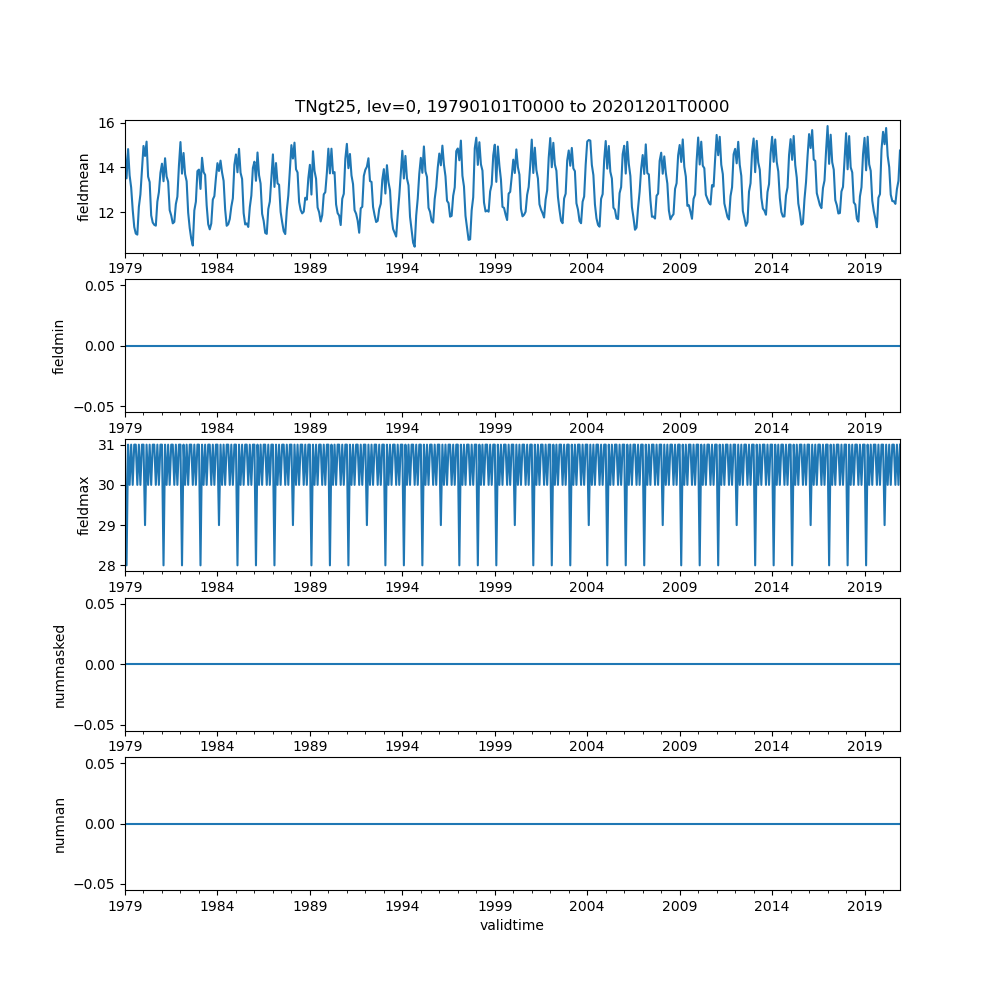 TNgt25, lev=0, 19790101T0000 to 20201201T0000

fieldmean
16
14
12
1979 1984 1989 1994 1999 2004 2009 2014 2019

fieldmin
0.05
0.00
−0.05
1979 1984 1989 1994 1999 2004 2009 2014 2019

fieldmax
31
30
29
28
1979 1984 1989 1994 1999 2004 2009 2014 2019

nummasked
0.05
0.00
−0.05
1979 1984 1989 1994 1999 2004 2009 2014 2019

numnan
0.05
0.00
−0.05
1979 1984 1989 1994 1999 2004 2009 2014 2019
validtime